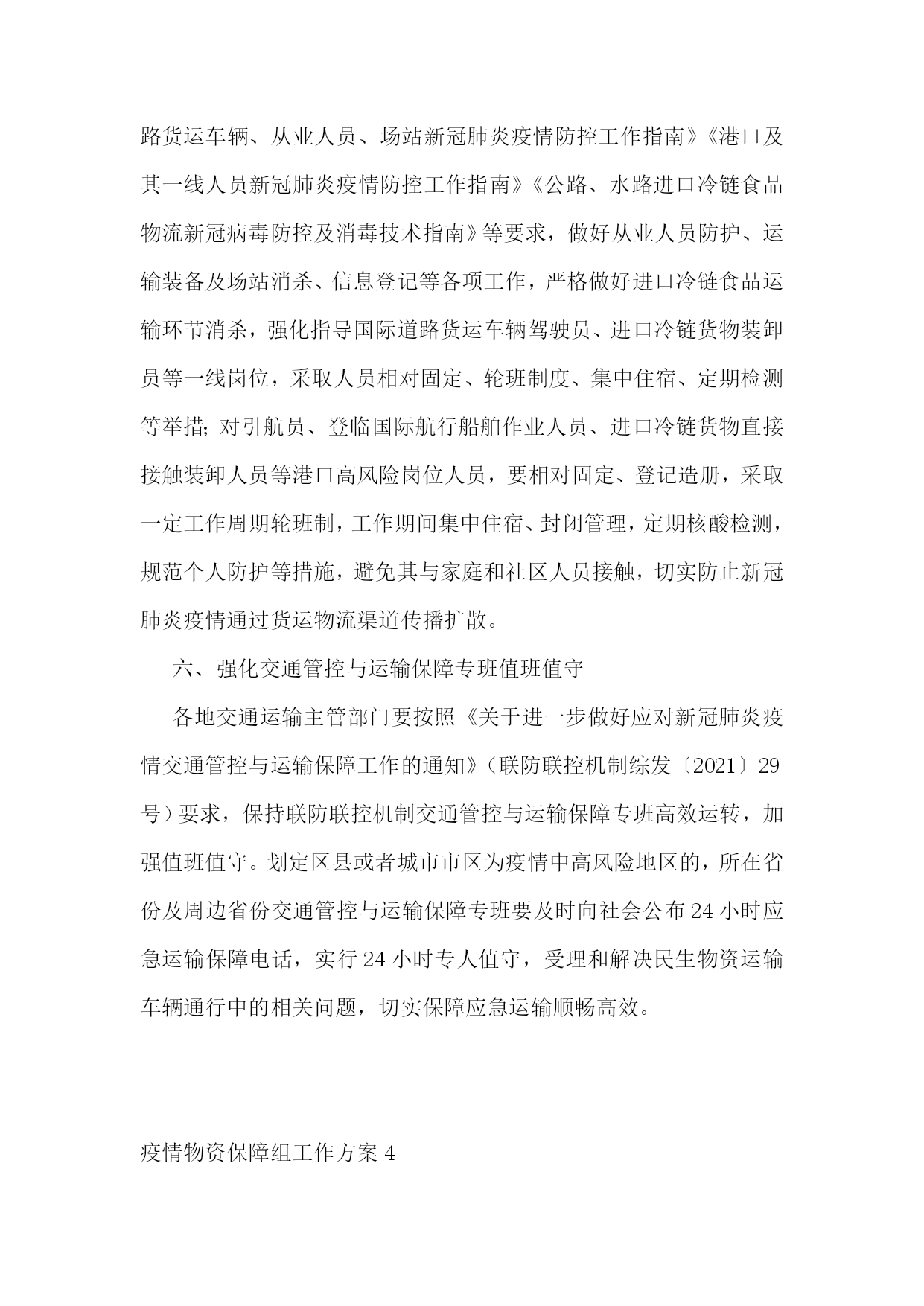 路货运车辆、从业人员、场站新冠肺炎疫情防控工作指南》《港口及其一线人员新冠肺炎疫情防控工作指南》《公路、水路进口冷链食品物流新冠病毒防控及消毒技术指南》等要求，做好从业人员防护、运输装备及场站消杀、信息登记等各项工作，严格做好进口冷链食品运输环节消杀，强化指导国际道路货运车辆驾驶员、进口冷链货物装卸员等一线岗位，采取人员相对固定、轮班制度、集中住宿、定期检测等举措;对引航员、登临国际航行船舶作业人员、进口冷链货物直接接触装卸人员等港口高风险岗位人员，要相对固定、登记造册，采取一定工作周期轮班制，工作期间集中住宿、封闭管理，定期核酸检测，规范个人防护等措施，避免其与家庭和社区人员接触，切实防止新冠肺炎疫情通过货运物流渠道传播扩散。

六、强化交通管控与运输保障专班值班值守

各地交通运输主管部门要按照《关于进一步做好应对新冠肺炎疫情交通管控与运输保障工作的通知》(联防联控机制综发〔2021〕29号)要求，保持联防联控机制交通管控与运输保障专班高效运转，加强值班值守。划定区县或者城市市区为疫情中高风险地区的，所在省份及周边省份交通管控与运输保障专班要及时向社会公布24小时应急运输保障电话，实行24小时专人值守，受理和解决民生物资运输车辆通行中的相关问题，切实保障应急运输顺畅高效。

疫情物资保障组工作方案4